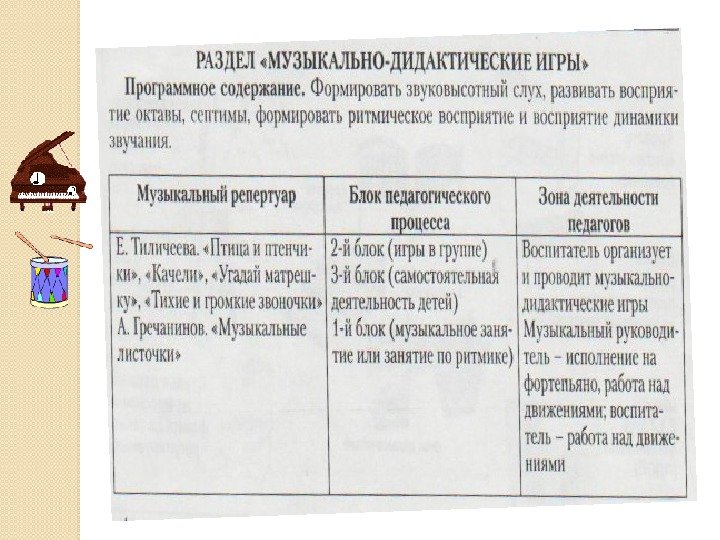 РАЗДЕЛ «МУЗЫКАЛЬНО-ДИДАКТИЧЕСКИЕ ИГРЫ»

Программное содержание. Формировать звуковысотный слух, развивать восприятие октавы, септимы, формировать ритмическое восприятие и восприятие динамики звучания.

| Музыкальный репертуар | Блок педагогического процесса | Зона деятельности педагогов |
|---|---|---|
| Е. Тиличеева. «Птица и птенчики», «Качели», «Угадай матрешку», «Тихие и громкие звоночки» А. Гречанинов. «Музыкальные листочки» | 2-й блок (игры в группе) 3-й блок (самостоятельная деятельность детей) 1-й блок (музыкальное занятие или занятие по ритмике) | Воспитатель организует и проводит музыкально-дидактические игры Музыкальный руководитель – исполнение на фортепьяно, работа над движениями; воспитатель – работа над движениями |